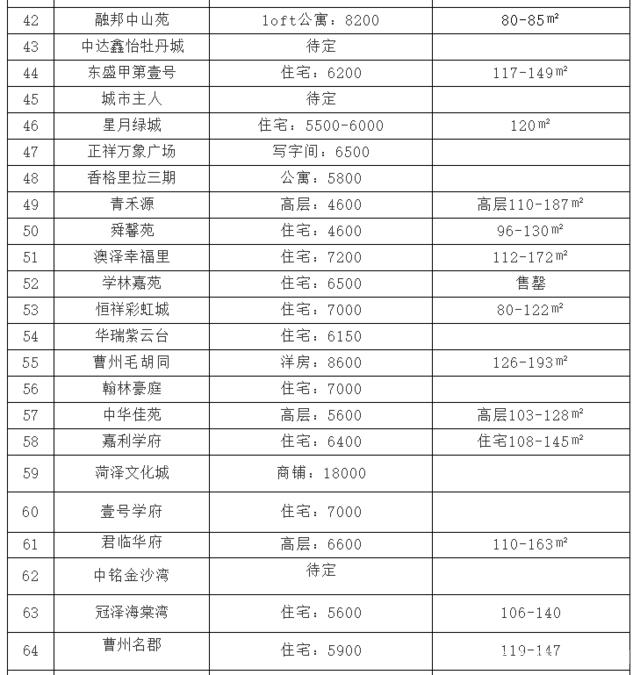 | 42 | 融邦中山苑 | loft公寓：8200 | 80-85㎡ |
|---|---|---|---|
| 43 | 中达鑫怡牡丹城 | 待定 | |
| 44 | 东盛甲第壹号 | 住宅：6200 | 117-149㎡ |
| 45 | 城市主人 | 待定 | |
| 46 | 星月绿城 | 住宅：5500-6000 | 120㎡ |
| 47 | 正祥万象广场 | 写字间：6500 | |
| 48 | 香格里拉三期 | 公寓：5800 | |
| 49 | 青禾源 | 高层：4600 | 高层110-187㎡ |
| 50 | 舜馨苑 | 住宅：4600 | 96-130㎡ |
| 51 | 澳泽幸福里 | 住宅：7200 | 112-172㎡ |
| 52 | 学林嘉苑 | 住宅：6500 | 售罄 |
| 53 | 恒祥彩虹城 | 住宅：7000 | 80-122㎡ |
| 54 | 华瑞紫云台 | 住宅：6150 | |
| 55 | 曹州毛胡同 | 洋房：8600 | 126-193㎡ |
| 56 | 翰林豪庭 | 住宅：7000 | |
| 57 | 中华佳苑 | 高层：5600 | 高层103-128㎡ |
| 58 | 嘉利学府 | 住宅：6400 | 住宅108-145㎡ |
| 59 | 菏泽文化城 | 商铺：18000 | |
| 60 | 壹号学府 | 住宅：7000 | |
| 61 | 君临华府 | 高层：6600 | 110-163㎡ |
| 62 | 中铭金沙湾 | 待定 | |
| 63 | 冠泽海棠湾 | 住宅：5600 | 106-140 |
| 64 | 曹州名郡 | 住宅：5900 | 119-147 |